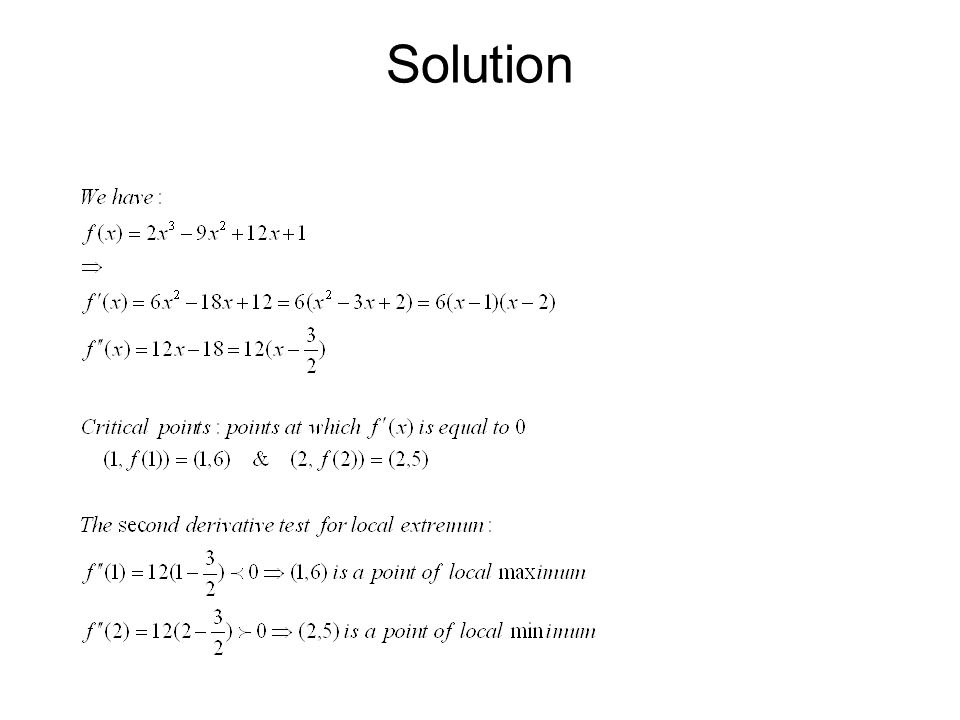 Solution

We have :
$f(x) = 2x^3 - 9x^2 + 12x + 1$
$\Rightarrow$
$f'(x) = 6x^2 - 18x + 12 = 6(x^2 - 3x + 2) = 6(x-1)(x-2)$
$f''(x) = 12x - 18 = 12(x - \frac{3}{2})$

Critical points : points at which $f'(x)$ is equal to 0
$(1, f(1)) = (1,6)$ & $(2, f(2)) = (2,5)$

The second derivative test for local extremum :
$f''(1) = 12(1 - \frac{3}{2}) \prec 0 \Rightarrow (1,6)$ is a point of local maximum
$f''(2) = 12(2 - \frac{3}{2}) \succ 0 \Rightarrow (2,5)$ is a point of local minimum